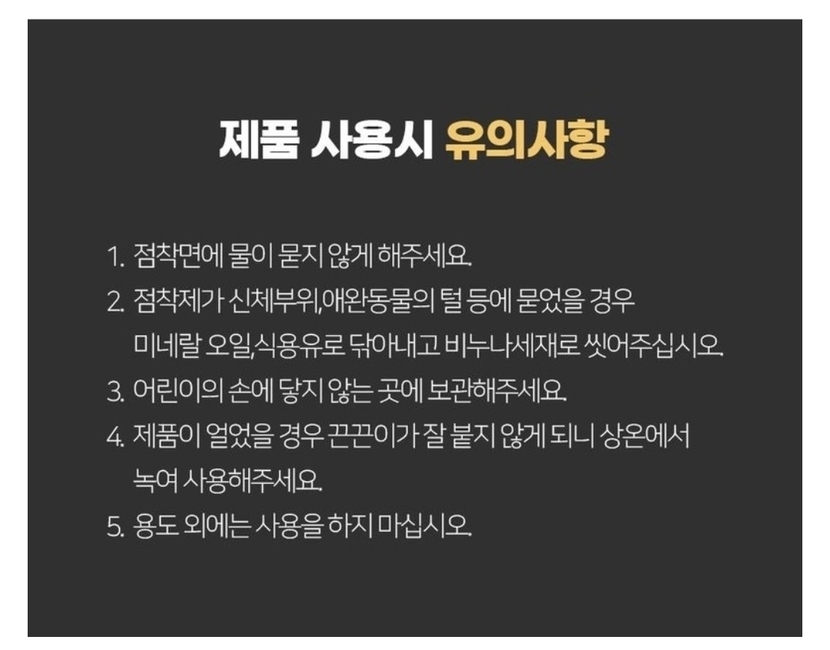 제품 사용시 유의사항

1. 점착면에 물이 묻지 않게 해주세요.

2. 점착제가 신체부위,애완동물의 털 등에 묻었을 경우 미네랄 오일,식용유로 닦아내고 비누나세재로 씻어주십시오.

3. 어린이의 손에 닿지 않는 곳에 보관해주세요.

4. 제품이 얼었을 경우 끈끈이가 잘 붙지 않게 되니 상온에서 녹여 사용해주세요.

5. 용도 외에는 사용을 하지 마십시오.